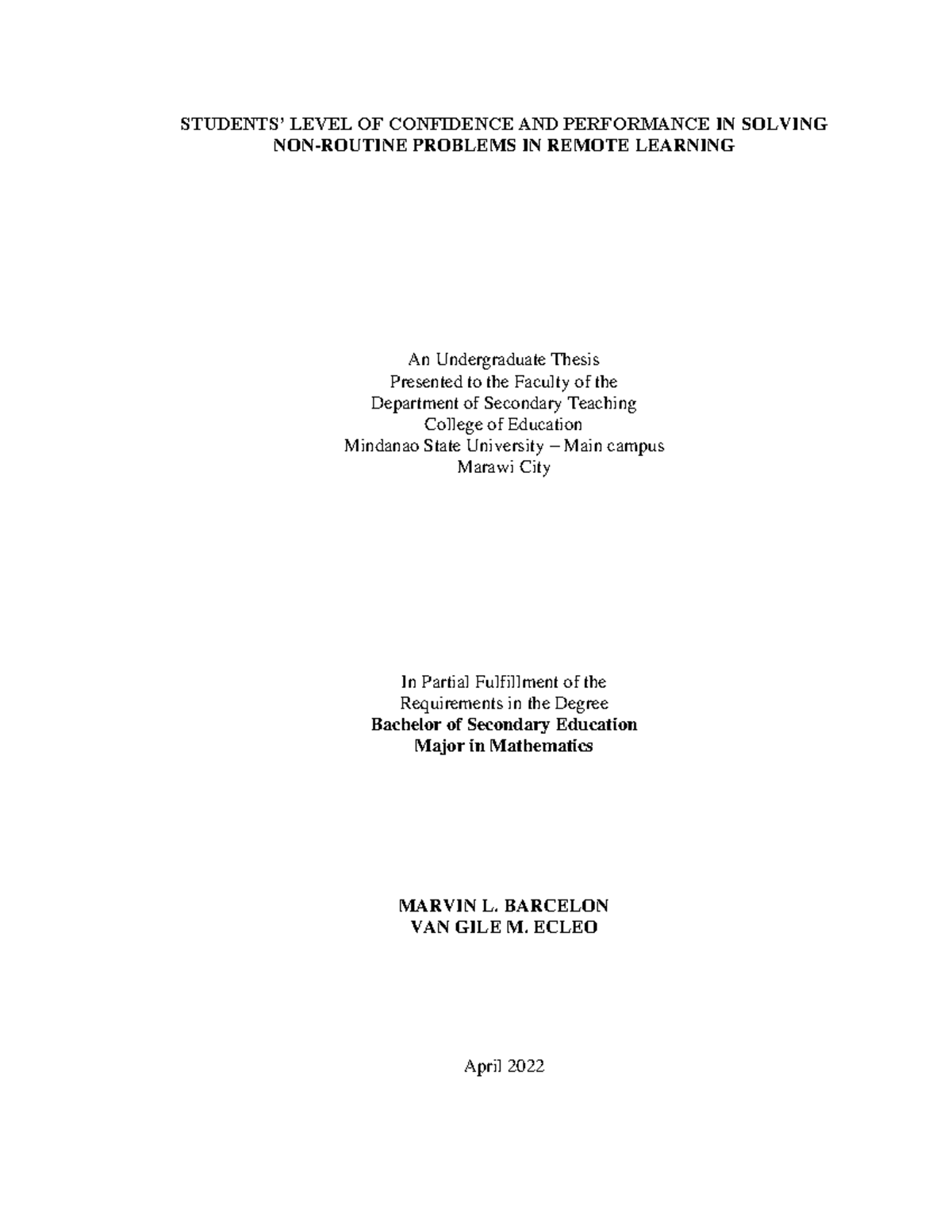 STUDENTS' LEVEL OF CONFIDENCE AND PERFORMANCE IN SOLVING NON-ROUTINE PROBLEMS IN REMOTE LEARNING

An Undergraduate Thesis
Presented to the Faculty of the
Department of Secondary Teaching
College of Education
Mindanao State University – Main campus
Marawi City

In Partial Fulfillment of the
Requirements in the Degree
Bachelor of Secondary Education
Major in Mathematics

MARVIN L. BARCELON
VAN GILE M. ECLEO

April 2022